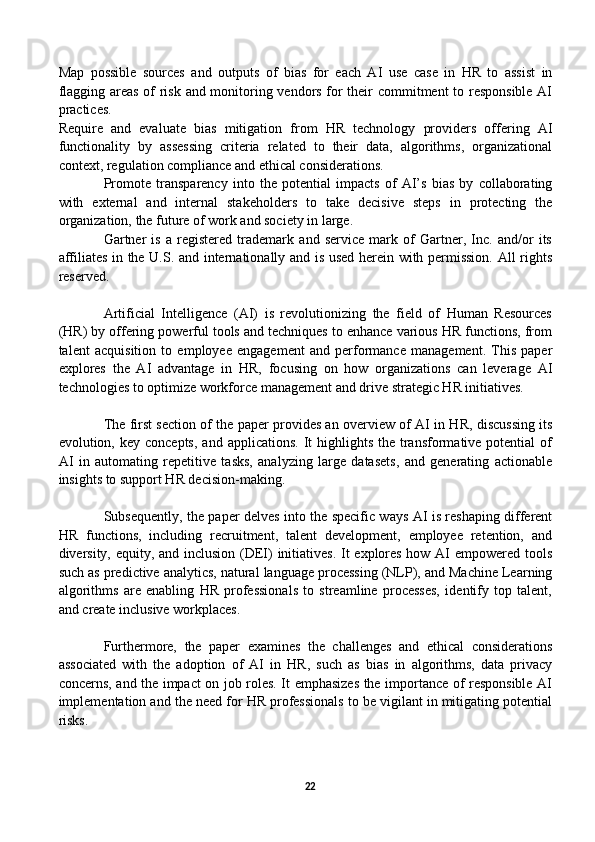 Map possible sources and outputs of bias for each AI use case in HR to assist in flagging areas of risk and monitoring vendors for their commitment to responsible AI practices.
Require and evaluate bias mitigation from HR technology providers offering AI functionality by assessing criteria related to their data, algorithms, organizational context, regulation compliance and ethical considerations.

Promote transparency into the potential impacts of AI's bias by collaborating with external and internal stakeholders to take decisive steps in protecting the organization, the future of work and society in large.

Gartner is a registered trademark and service mark of Gartner, Inc. and/or its affiliates in the U.S. and internationally and is used herein with permission. All rights reserved.

Artificial Intelligence (AI) is revolutionizing the field of Human Resources (HR) by offering powerful tools and techniques to enhance various HR functions, from talent acquisition to employee engagement and performance management. This paper explores the AI advantage in HR, focusing on how organizations can leverage AI technologies to optimize workforce management and drive strategic HR initiatives.

The first section of the paper provides an overview of AI in HR, discussing its evolution, key concepts, and applications. It highlights the transformative potential of AI in automating repetitive tasks, analyzing large datasets, and generating actionable insights to support HR decision-making.

Subsequently, the paper delves into the specific ways AI is reshaping different HR functions, including recruitment, talent development, employee retention, and diversity, equity, and inclusion (DEI) initiatives. It explores how AI empowered tools such as predictive analytics, natural language processing (NLP), and Machine Learning algorithms are enabling HR professionals to streamline processes, identify top talent, and create inclusive workplaces.

Furthermore, the paper examines the challenges and ethical considerations associated with the adoption of AI in HR, such as bias in algorithms, data privacy concerns, and the impact on job roles. It emphasizes the importance of responsible AI implementation and the need for HR professionals to be vigilant in mitigating potential risks.

22